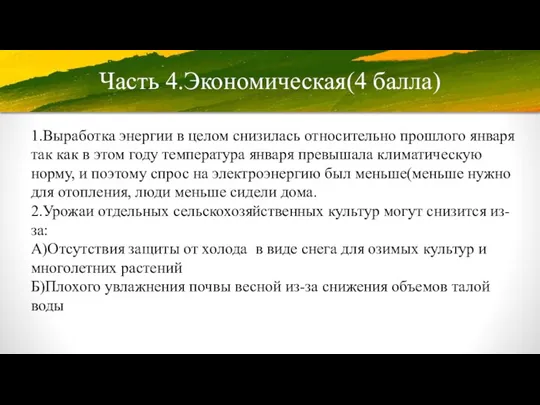 Часть 4.Экономическая(4 балла)

1.Выработка энергии в целом снизилась относительно прошлого января так как в этом году температура января превышала климатическую норму, и поэтому спрос на электроэнергию был меньше(меньше нужно для отопления, люди меньше сидели дома.
2.Урожаи отдельных сельскохозяйственных культур могут снизится из-за:
А)Отсутствия защиты от холода в виде снега для озимых культур и многолетних растений
Б)Плохого увлажнения почвы весной из-за снижения объемов талой воды